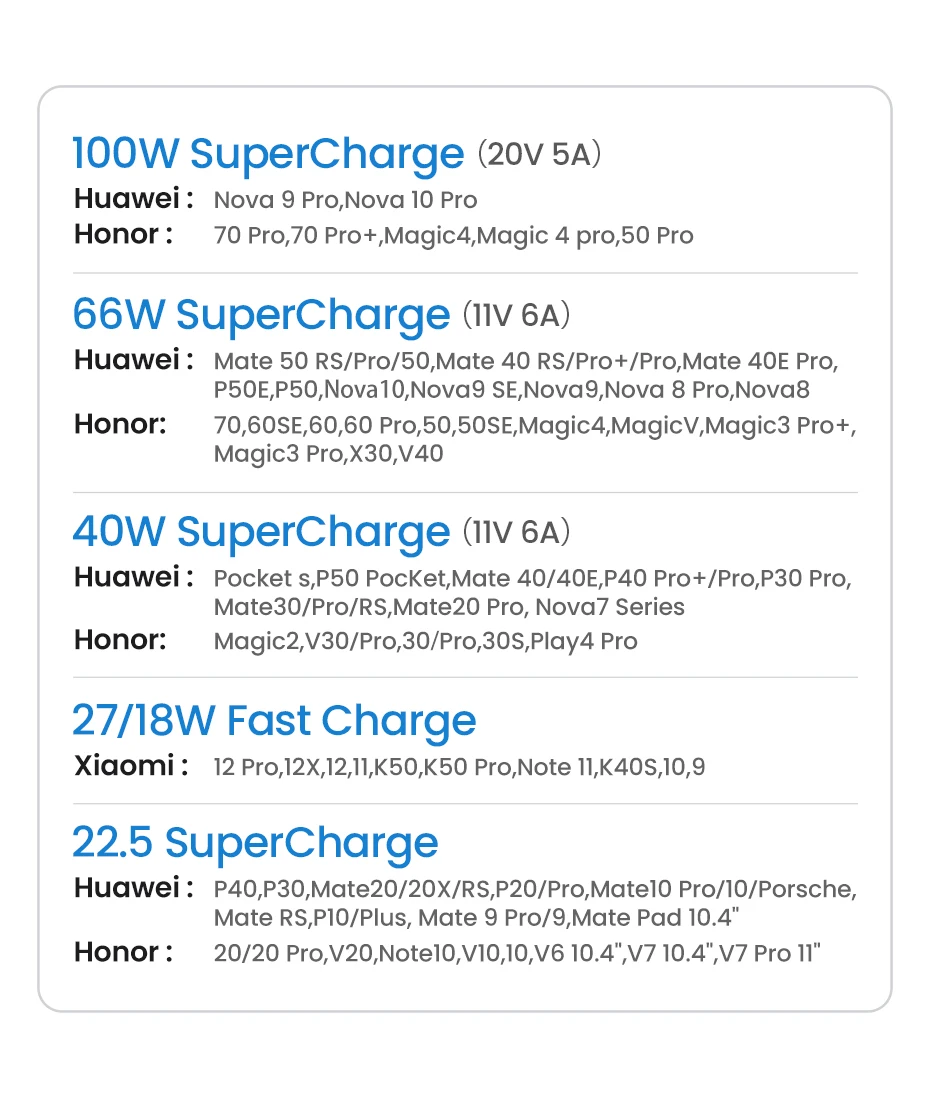 100W SuperCharge (20V 5A)
Huawei : Nova 9 Pro,Nova 10 Pro
Honor : 70 Pro,70 Pro+,Magic4,Magic 4 pro,50 Pro

66W SuperCharge (11V 6A)
Huawei : Mate 50 RS/Pro/50,Mate 40 RS/Pro+/Pro,Mate 40E Pro, P50E,P50,Nova10,Nova9 SE,Nova9,Nova 8 Pro,Nova8
Honor: 70,60SE,60,60 Pro,50,50SE,Magic4,MagicV,Magic3 Pro+, Magic3 Pro,X30,V40

40W SuperCharge (11V 6A)
Huawei : Pocket s,P50 PocKet,Mate 40/40E,P40 Pro+/Pro,P30 Pro, Mate30/Pro/RS,Mate20 Pro, Nova7 Series
Honor: Magic2,V30/Pro,30/Pro,30S,Play4 Pro

27/18W Fast Charge
Xiaomi : 12 Pro,12X,12,11,K50,K50 Pro,Note 11,K40S,10,9

22.5 SuperCharge
Huawei : P40,P30,Mate20/20X/RS,P20/Pro,Mate10 Pro/10/Porsche, Mate RS,P10/Plus, Mate 9 Pro/9,Mate Pad 10.4"
Honor : 20/20 Pro,V20,Note10,V10,10,V6 10.4",V7 10.4",V7 Pro 11"